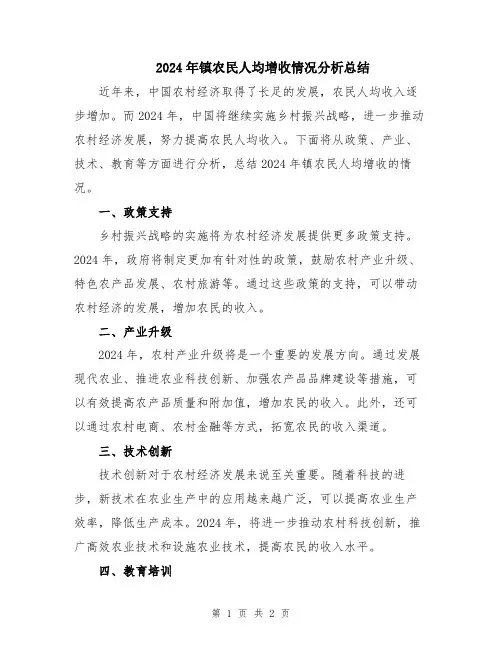 2024年镇农民人均增收情况分析总结

近年来，中国农村经济取得了长足的发展，农民人均收入逐步增加。而2024年，中国将继续实施乡村振兴战略，进一步推动农村经济发展，努力提高农民人均收入。下面将从政策、产业、技术、教育等方面进行分析，总结2024年镇农民人均增收的情况。

一、政策支持

乡村振兴战略的实施将为农村经济发展提供更多政策支持。2024年，政府将制定更加有针对性的政策，鼓励农村产业升级、特色农产品发展、农村旅游等。通过这些政策的支持，可以带动农村经济的发展，增加农民的收入。

二、产业升级

2024年，农村产业升级将是一个重要的发展方向。通过发展现代农业、推进农业科技创新、加强农产品品牌建设等措施，可以有效提高农产品质量和附加值，增加农民的收入。此外，还可以通过农村电商、农村金融等方式，拓宽农民的收入渠道。

三、技术创新

技术创新对于农村经济发展来说至关重要。随着科技的进步，新技术在农业生产中的应用越来越广泛，可以提高农业生产效率，降低生产成本。2024年，将进一步推动农村科技创新，推广高效农业技术和设施农业技术，提高农民的收入水平。

四、教育培训

第 1 页 共 2 页